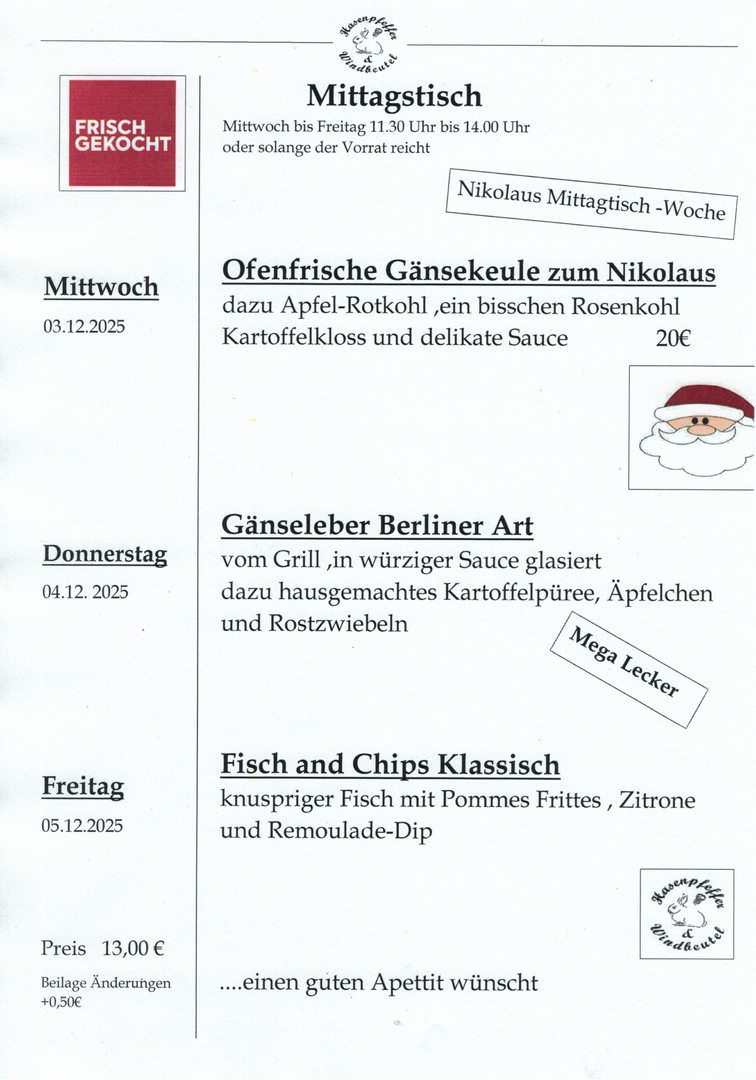 Hasenpfeffer & Windbeutel

FRISCH GEKOCHT

Mittagstisch

Mittwoch bis Freitag 11.30 Uhr bis 14.00 Uhr oder solange der Vorrat reicht

Nikolaus Mittagtisch -Woche

Mittwoch
03.12.2025

Ofenfrische Gänsekeule zum Nikolaus
dazu Apfel-Rotkohl ,ein bisschen Rosenkohl Kartoffelkloss und delikate Sauce 20€

Donnerstag
04.12. 2025

Gänseleber Berliner Art
vom Grill ,in würziger Sauce glasiert dazu hausgemachtes Kartoffelpüree, Äpfelchen und Rostzwiebeln

Mega Lecker

Freitag
05.12.2025

Fisch and Chips Klassisch
knuspriger Fisch mit Pommes Frittes , Zitrone und Remoulade-Dip

Hasenpfeffer & Windbeutel

Preis 13,00 €

Beilage Änderungen +0,50€

....einen guten Apettit wünscht